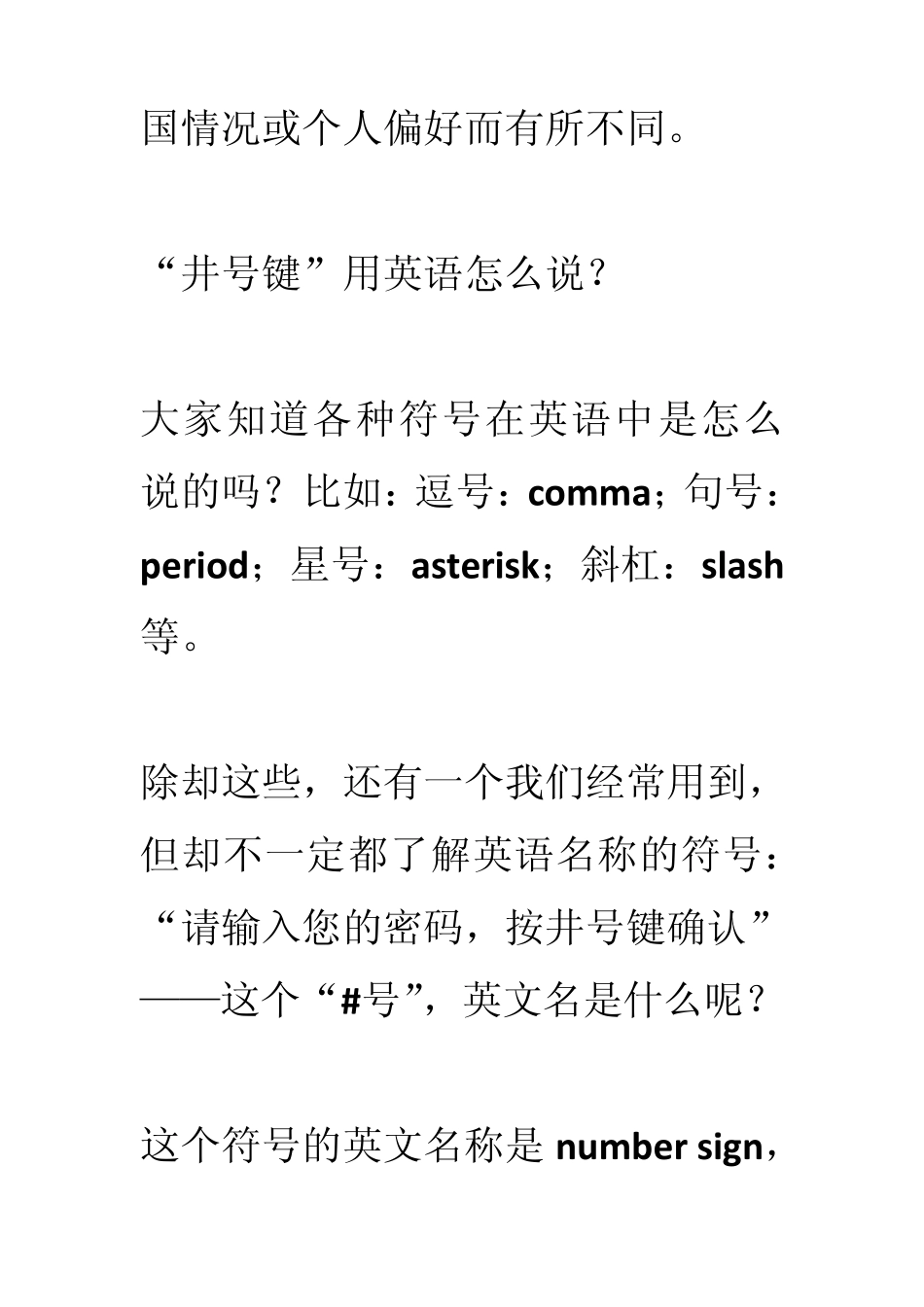 国情况或个人偏好而有所不同。

“井号键”用英语怎么说？

大家知道各种符号在英语中是怎么说的吗？比如：逗号：comma；句号：period；星号：asterisk；斜杠：slash等。

除却这些，还有一个我们经常用到，但却不一定都了解英语名称的符号：“请输入您的密码，按井号键确认”——这个“#号”，英文名是什么呢？

这个符号的英文名称是 number sign，